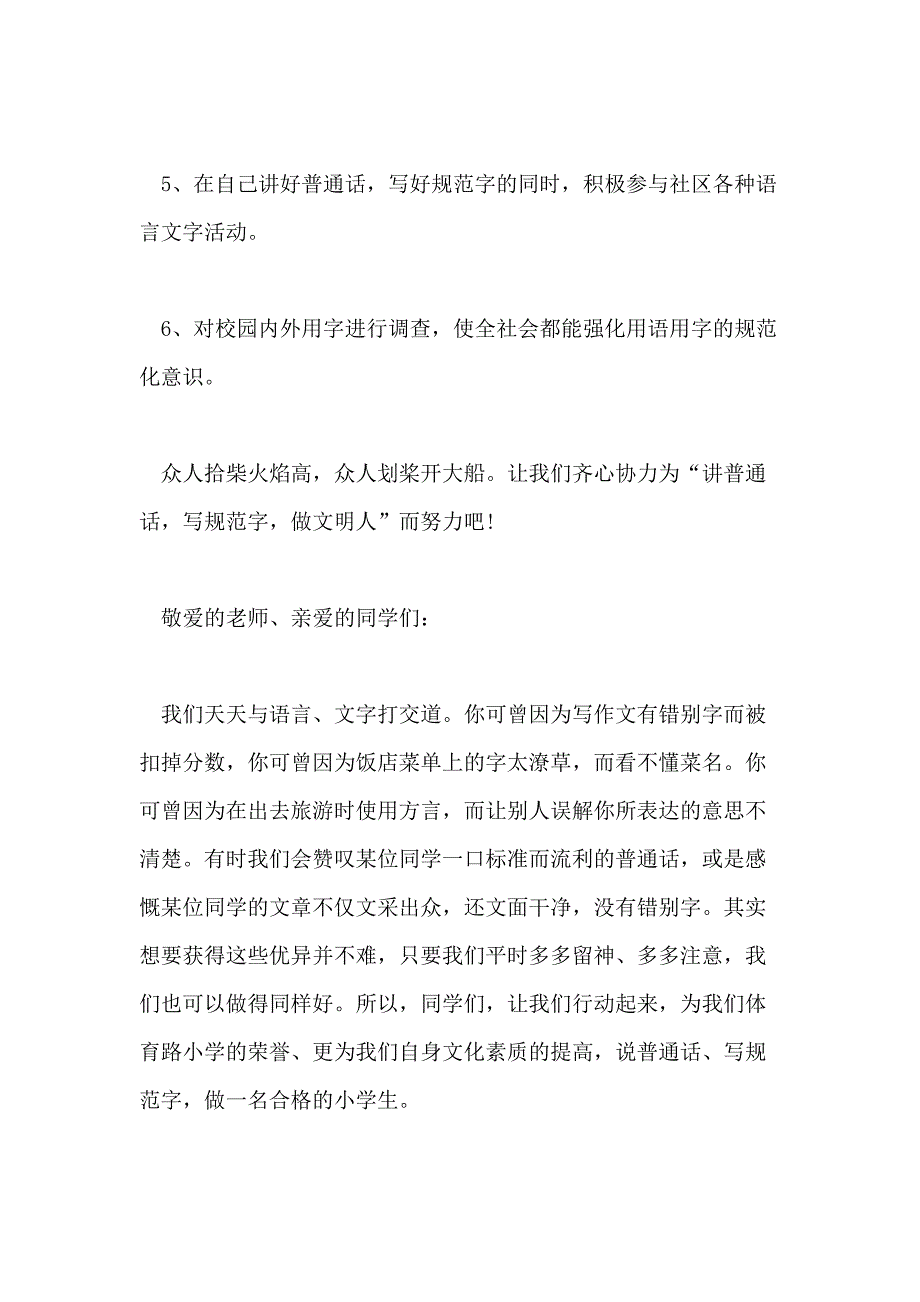 5、在自己讲好普通话，写好规范字的同时，积极参与社区各种语言文字活动。

6、对校园内外用字进行调查，使全社会都能强化用语用字的规范化意识。

众人拾柴火焰高，众人划桨开大船。让我们齐心协力为“讲普通话，写规范字，做文明人”而努力吧！

敬爱的老师、亲爱的同学们：

我们天天与语言、文字打交道。你可曾因为写作文有错别字而被扣掉分数，你可曾因为饭店菜单上的字太潦草，而看不懂菜名。你可曾因为在出去旅游时使用方言，而让别人误解你所表达的意思不清楚。有时我们会赞叹某位同学一口标准而流利的普通话，或是感慨某位同学的文章不仅文采出众，还文面干净，没有错别字。其实想要获得这些优异并不难，只要我们平时多多留神、多多注意，我们也可以做得同样好。所以，同学们，让我们行动起来，为我们体育路小学的荣誉、更为我们自身文化素质的提高，说普通话、写规范字，做一名合格的小学生。